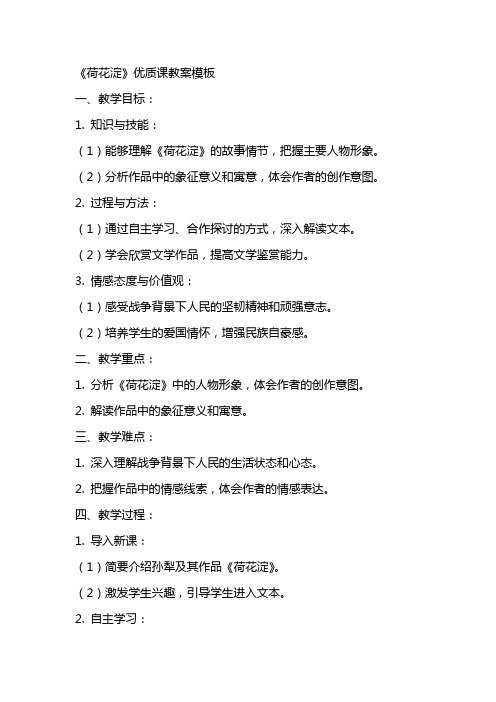 《荷花淀》优质课教案模板

一、教学目标：

1. 知识与技能：

（1）能够理解《荷花淀》的故事情节，把握主要人物形象。

（2）分析作品中的象征意义和寓意，体会作者的创作意图。

2. 过程与方法：

（1）通过自主学习、合作探讨的方式，深入解读文本。

（2）学会欣赏文学作品，提高文学鉴赏能力。

3. 情感态度与价值观：

（1）感受战争背景下人民的坚韧精神和顽强意志。

（2）培养学生的爱国情怀，增强民族自豪感。

二、教学重点：

1. 分析《荷花淀》中的人物形象，体会作者的创作意图。

2. 解读作品中的象征意义和寓意。

三、教学难点：

1. 深入理解战争背景下人民的生活状态和心态。

2. 把握作品中的情感线索，体会作者的情感表达。

四、教学过程：

1. 导入新课：

（1）简要介绍孙犁及其作品《荷花淀》。

（2）激发学生兴趣，引导学生进入文本。

2. 自主学习：